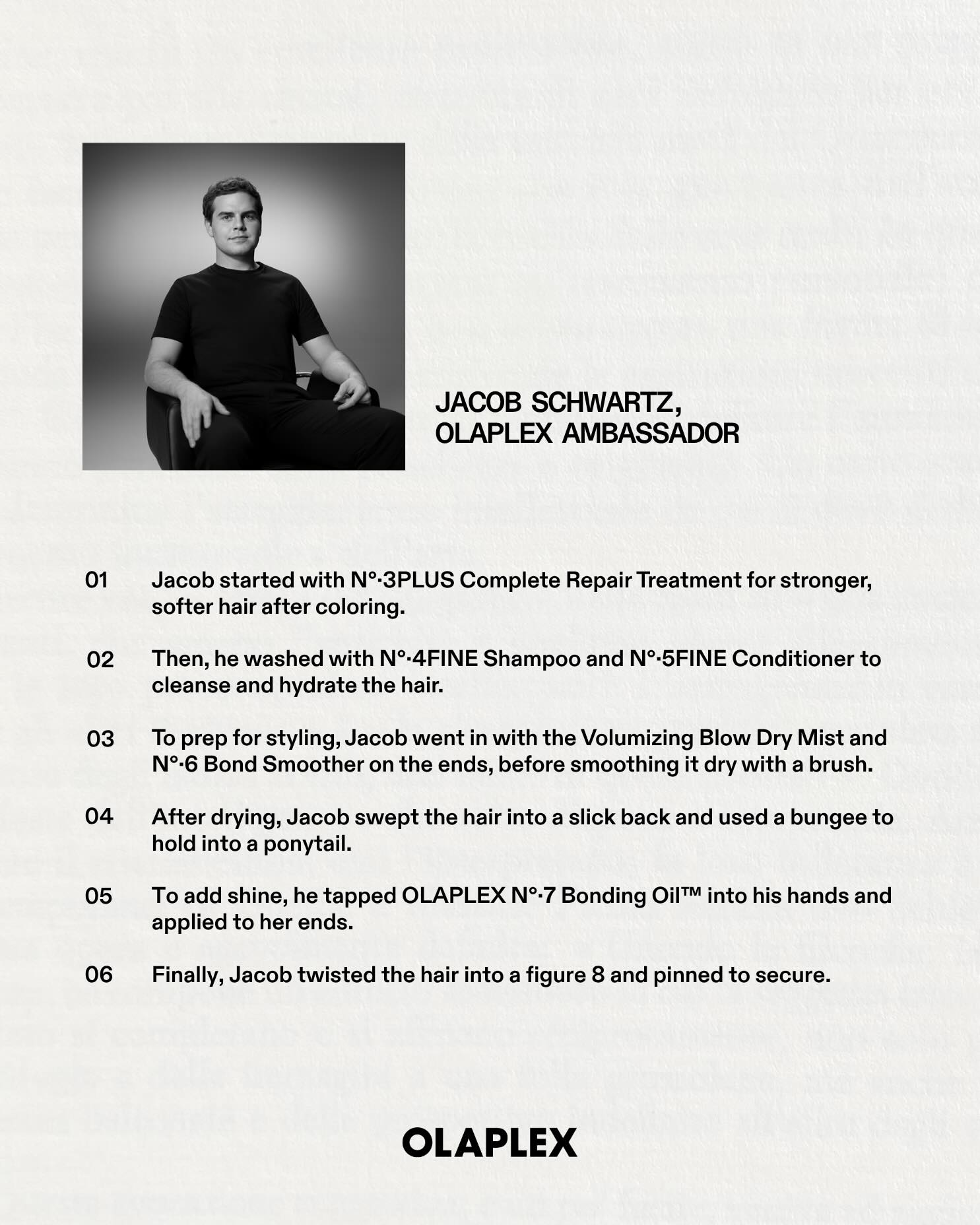 JACOB SCHWARTZ,
OLAPLEX AMBASSADOR

01 Jacob started with N°·3PLUS Complete Repair Treatment for stronger, softer hair after coloring.

02 Then, he washed with N°·4FINE Shampoo and N°·5FINE Conditioner to cleanse and hydrate the hair.

03 To prep for styling, Jacob went in with the Volumizing Blow Dry Mist and N°·6 Bond Smoother on the ends, before smoothing it dry with a brush.

04 After drying, Jacob swept the hair into a slick back and used a bungee to hold into a ponytail.

05 To add shine, he tapped OLAPLEX N°·7 Bonding Oil™ into his hands and applied to her ends.

06 Finally, Jacob twisted the hair into a figure 8 and pinned to secure.

OLAPLEX